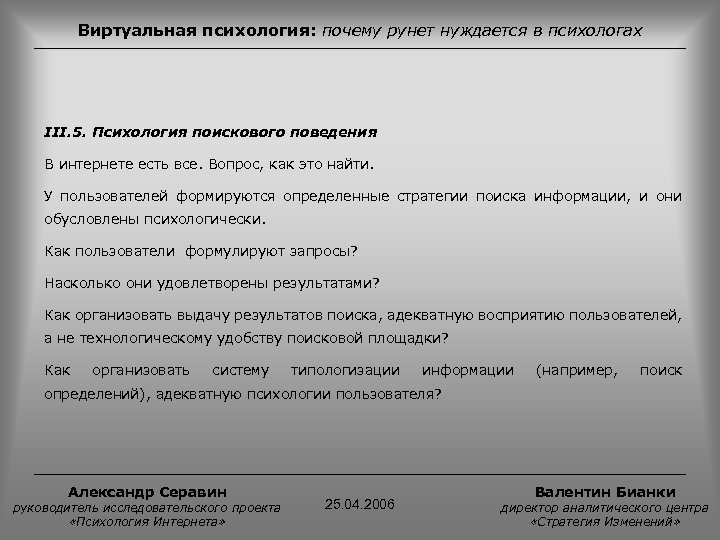 Виртуальная психология: почему рунет нуждается в психологах

III.5. Психология поискового поведения

В интернете есть все. Вопрос, как это найти.

У пользователей формируются определенные стратегии поиска информации, и они обусловлены психологически.

Как пользователи формулируют запросы?

Насколько они удовлетворены результатами?

Как организовать выдачу результатов поиска, адекватную восприятию пользователей, а не технологическому удобству поисковой площадки?

Как организовать систему типологизации информации (например, поиск определений), адекватную психологии пользователя?

Александр Серавин
руководитель исследовательского проекта «Психология Интернета»

25.04.2006

Валентин Бианки
директор аналитического центра «Стратегия Изменений»